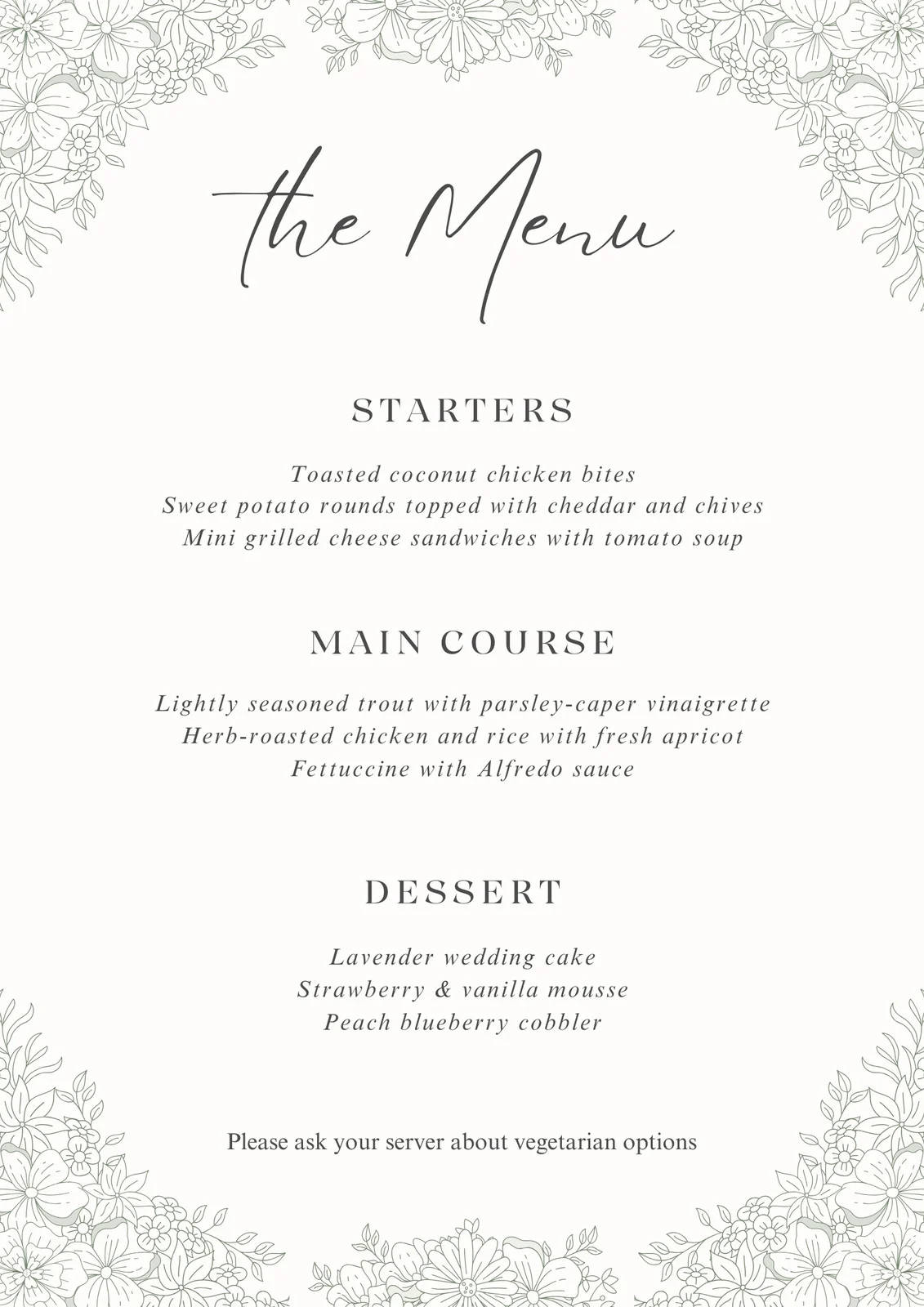 the Menu

STARTERS

Toasted coconut chicken bites
Sweet potato rounds topped with cheddar and chives
Mini grilled cheese sandwiches with tomato soup

MAIN COURSE

Lightly seasoned trout with parsley-caper vinaigrette
Herb-roasted chicken and rice with fresh apricot
Fettuccine with Alfredo sauce

DESSERT

Lavender wedding cake
Strawberry & vanilla mousse
Peach blueberry cobbler

Please ask your server about vegetarian options